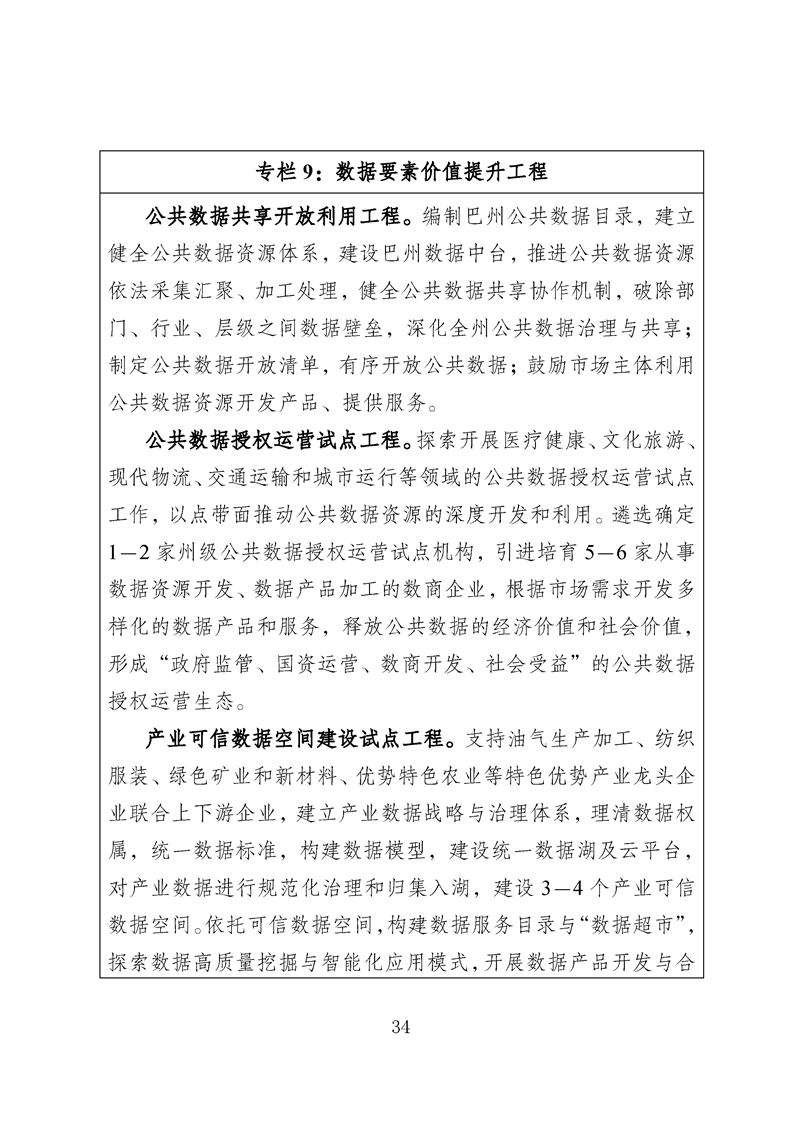 专栏 9：数据要素价值提升工程

公共数据共享开放利用工程。编制巴州公共数据目录，建立健全公共数据资源体系，建设巴州数据中台，推进公共数据资源依法采集汇聚、加工处理，健全公共数据共享协作机制，破除部门、行业、层级之间数据壁垒，深化全州公共数据治理与共享；制定公共数据开放清单，有序开放公共数据；鼓励市场主体利用公共数据资源开发产品、提供服务。

公共数据授权运营试点工程。探索开展医疗健康、文化旅游、现代物流、交通运输和城市运行等领域的公共数据授权运营试点工作，以点带面推动公共数据资源的深度开发和利用。遴选确定1—2家州级公共数据授权运营试点机构，引进培育5—6家从事数据资源开发、数据产品加工的数商企业，根据市场需求开发多样化的数据产品和服务，释放公共数据的经济价值和社会价值，形成“政府监管、国资运营、数商开发、社会受益”的公共数据授权运营生态。

产业可信数据空间建设试点工程。支持油气生产加工、纺织服装、绿色矿业和新材料、优势特色农业等特色优势产业龙头企业联合上下游企业，建立产业数据战略与治理体系，理清数据权属，统一数据标准，构建数据模型，建设统一数据湖及云平台，对产业数据进行规范化治理和归集入湖，建设3—4个产业可信数据空间。依托可信数据空间，构建数据服务目录与“数据超市”，探索数据高质量挖掘与智能化应用模式，开展数据产品开发与合

34